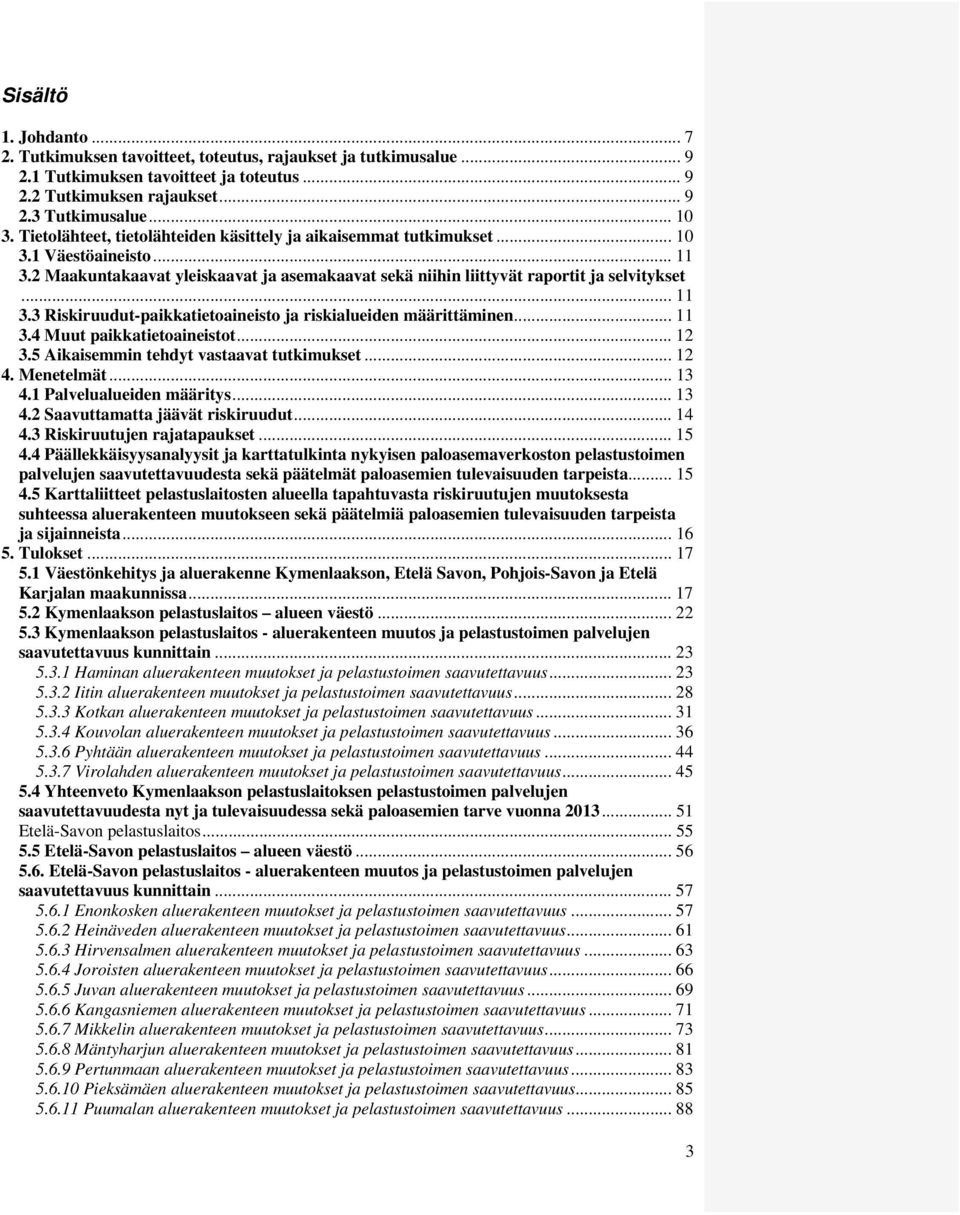 Sisältö

1. Johdanto ... 7
2. Tutkimuksen tavoitteet, toteutus, rajaukset ja tutkimusalue ... 9
2.1 Tutkimuksen tavoitteet ja toteutus ... 9
2.2 Tutkimuksen rajaukset ... 9
2.3 Tutkimusalue ... 10
3. Tietolähteet, tietolähteiden käsittely ja aikaisemmat tutkimukset ... 10
3.1 Väestöaineisto ... 11
3.2 Maakuntakaavat yleiskaavat ja asemakaavat sekä niihin liittyvät raportit ja selvitykset ... 11
3.3 Riskiruudut-paikkatietoaineisto ja riskialueiden määrittäminen ... 11
3.4 Muut paikkatietoaineistot ... 12
3.5 Aikaisemmin tehdyt vastaavat tutkimukset ... 12
4. Menetelmät ... 13
4.1 Palvelualueiden määritys ... 13
4.2 Saavuttamatta jäävät riskiruudut ... 14
4.3 Riskiruutujen rajatapaukset ... 15
4.4 Päällekkäisyysanalyysit ja karttatulkinta nykyisen paloasemaverkoston pelastustoimen palvelujen saavutettavuudesta sekä päätelmät paloasemien tulevaisuuden tarpeista ... 15
4.5 Karttaliitteet pelastuslaitosten alueella tapahtuvasta riskiruutujen muutoksesta suhteessa aluerakenteen muutokseen sekä päätelmiä paloasemien tulevaisuuden tarpeista ja sijainneista ... 16
5. Tulokset ... 17
5.1 Väestönkehitys ja aluerakenne Kymenlaakson, Etelä Savon, Pohjois-Savon ja Etelä Karjalan maakunnissa ... 17
5.2 Kymenlaakson pelastuslaitos – alueen väestö ... 22
5.3 Kymenlaakson pelastuslaitos - aluerakenteen muutos ja pelastustoimen palvelujen saavutettavuus kunnittain ... 23
5.3.1 Haminan aluerakenteen muutokset ja pelastustoimen saavutettavuus ... 23
5.3.2 Iitin aluerakenteen muutokset ja pelastustoimen saavutettavuus ... 28
5.3.3 Kotkan aluerakenteen muutokset ja pelastustoimen saavutettavuus ... 31
5.3.4 Kouvolan aluerakenteen muutokset ja pelastustoimen saavutettavuus ... 36
5.3.6 Pyhtään aluerakenteen muutokset ja pelastustoimen saavutettavuus ... 44
5.3.7 Virolahden aluerakenteen muutokset ja pelastustoimen saavutettavuus ... 45
5.4 Yhteenveto Kymenlaakson pelastuslaitoksen pelastustoimen palvelujen saavutettavuudesta nyt ja tulevaisuudessa sekä paloasemien tarve vuonna 2013 ... 51
Etelä-Savon pelastuslaitos ... 55
5.5 Etelä-Savon pelastuslaitos – alueen väestö ... 56
5.6. Etelä-Savon pelastuslaitos - aluerakenteen muutos ja pelastustoimen palvelujen saavutettavuus kunnittain ... 57
5.6.1 Enonkosken aluerakenteen muutokset ja pelastustoimen saavutettavuus ... 57
5.6.2 Heinäveden aluerakenteen muutokset ja pelastustoimen saavutettavuus ... 61
5.6.3 Hirvensalmen aluerakenteen muutokset ja pelastustoimen saavutettavuus ... 63
5.6.4 Joroisten aluerakenteen muutokset ja pelastustoimen saavutettavuus ... 66
5.6.5 Juvan aluerakenteen muutokset ja pelastustoimen saavutettavuus ... 69
5.6.6 Kangasniemen aluerakenteen muutokset ja pelastustoimen saavutettavuus ... 71
5.6.7 Mikkelin aluerakenteen muutokset ja pelastustoimen saavutettavuus ... 73
5.6.8 Mäntyharjun aluerakenteen muutokset ja pelastustoimen saavutettavuus ... 81
5.6.9 Pertunmaan aluerakenteen muutokset ja pelastustoimen saavutettavuus ... 83
5.6.10 Pieksämäen aluerakenteen muutokset ja pelastustoimen saavutettavuus ... 85
5.6.11 Puumalan aluerakenteen muutokset ja pelastustoimen saavutettavuus ... 88

3